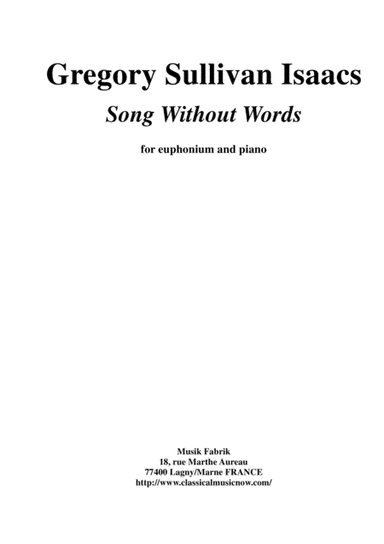 Gregory Sullivan Isaacs

Song Without Words

for euphonium and piano

Musik Fabrik
18, rue Marthe Aureau
77400 Lagny/Marne FRANCE
http://www.classicalmusicnow.com/